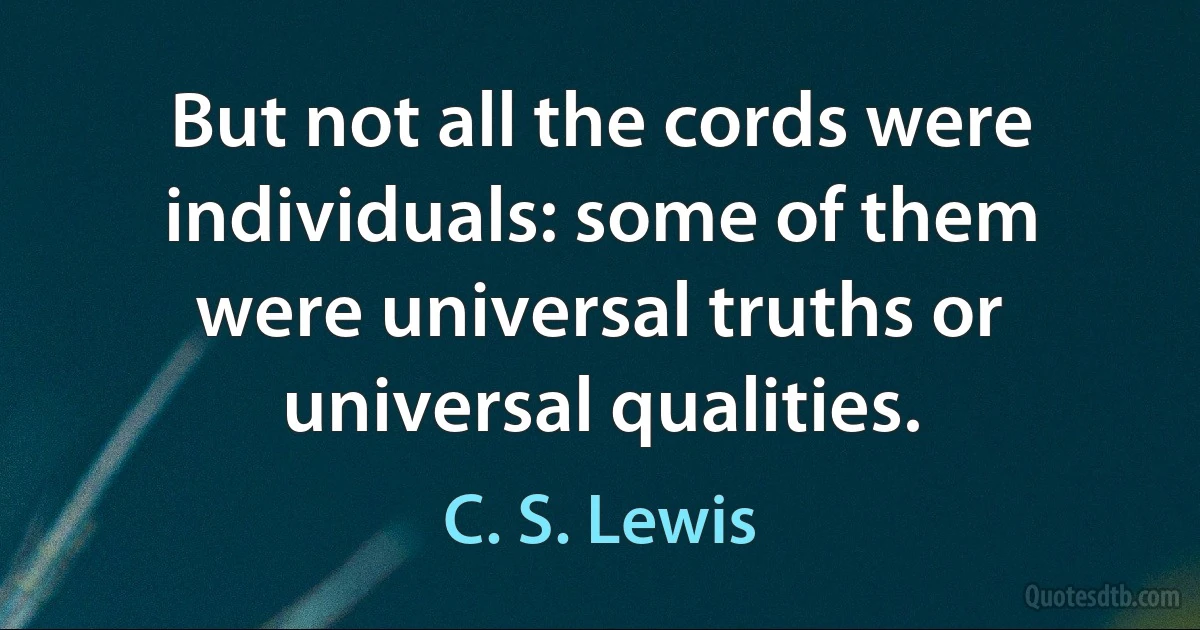 But not all the cords were individuals: some of them were universal truths or universal qualities.

C. S. Lewis

Quotesdtb.com